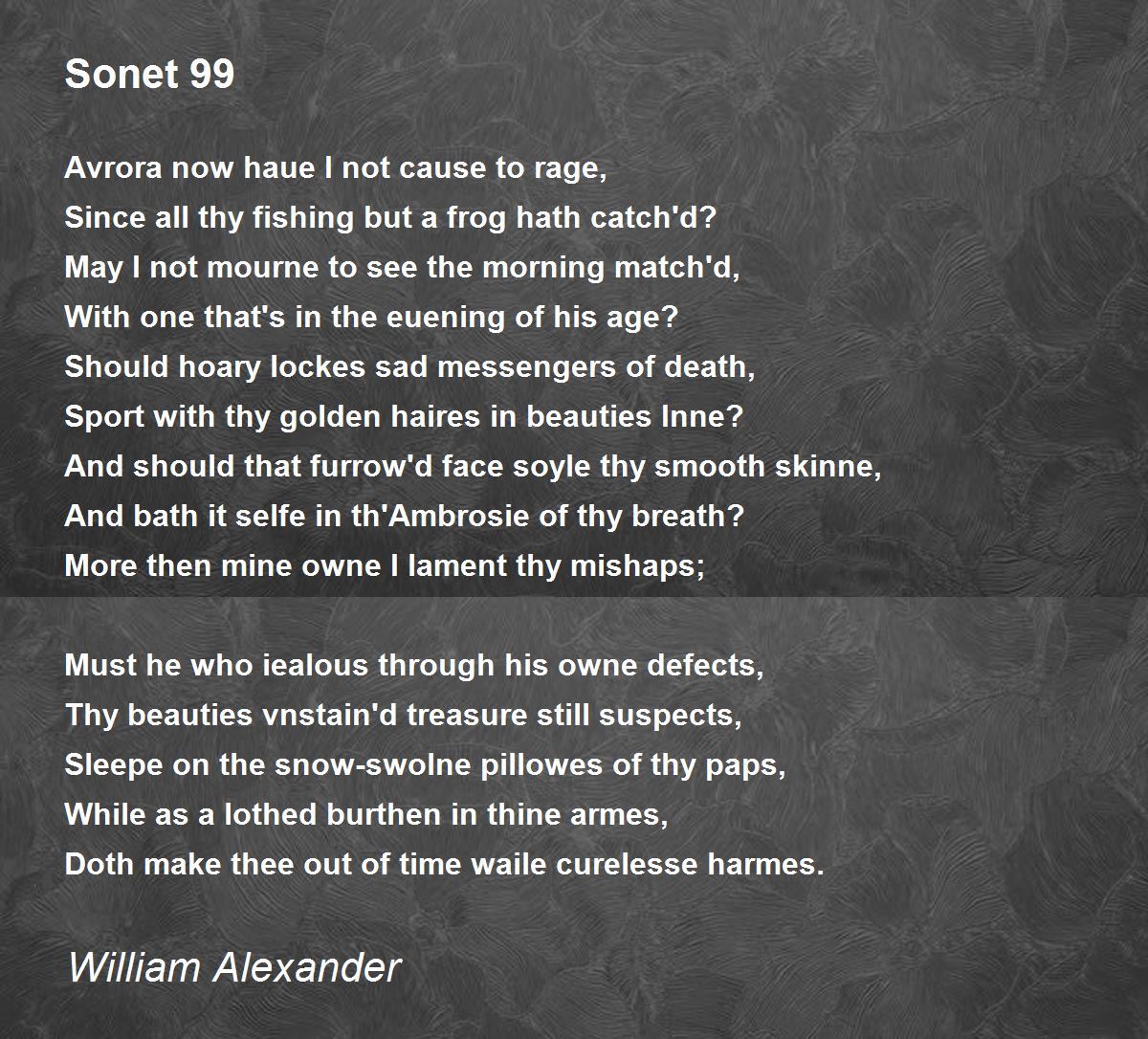 Sonet 99

Avrora now haue I not cause to rage,
Since all thy fishing but a frog hath catch'd?
May I not mourne to see the morning match'd,
With one that's in the euening of his age?
Should hoary lockes sad messengers of death,
Sport with thy golden haires in beauties Inne?
And should that furrow'd face soyle thy smooth skinne,
And bath it selfe in th'Ambrosie of thy breath?
More then mine owne I lament thy mishaps;

Must he who iealous through his owne defects,
Thy beauties vnstain'd treasure still suspects,
Sleepe on the snow-swolne pillowes of thy paps,
While as a lothed burthen in thine armes,
Doth make thee out of time waile curelesse harmes.

William Alexander